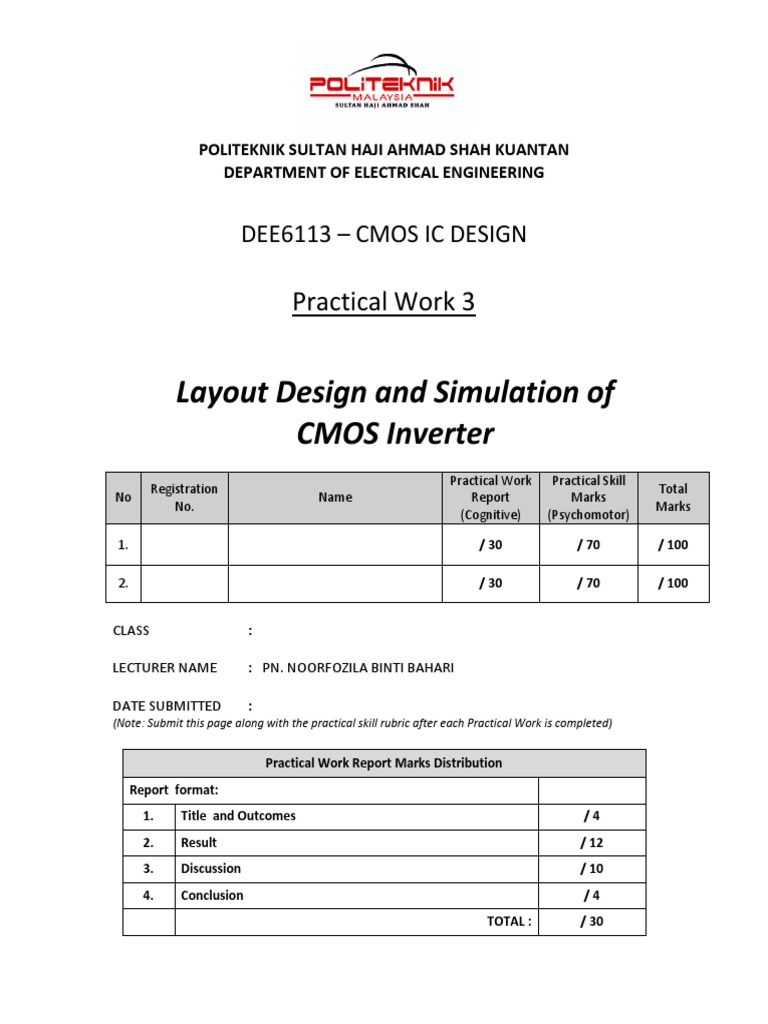 POLITEKNIK
MALAYSIA
SULTAN HAJI AHMAD SHAH

POLITEKNIK SULTAN HAJI AHMAD SHAH KUANTAN
DEPARTMENT OF ELECTRICAL ENGINEERING

DEE6113 – CMOS IC DESIGN

Practical Work 3

Layout Design and Simulation of CMOS Inverter

| No | Registration No. | Name | Practical Work Report (Cognitive) | Practical Skill Marks (Psychomotor) | Total Marks |
|---|---|---|---|---|---|
| 1. | | | / 30 | / 70 | / 100 |
| 2. | | | / 30 | / 70 | / 100 |

CLASS :

LECTURER NAME : PN. NOORFOZILA BINTI BAHARI

DATE SUBMITTED :
(Note: Submit this page along with the practical skill rubric after each Practical Work is completed)

| Practical Work Report Marks Distribution | | |
|---|---|---|
| Report format: | | |
| 1. | Title and Outcomes | / 4 |
| 2. | Result | / 12 |
| 3. | Discussion | / 10 |
| 4. | Conclusion | / 4 |
| | TOTAL : | / 30 |